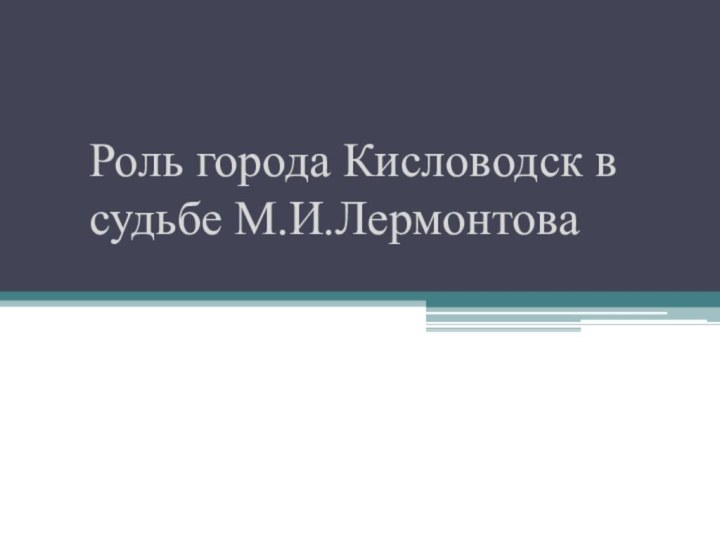 Роль города Кисловодск в судьбе М.И.Лермонтова